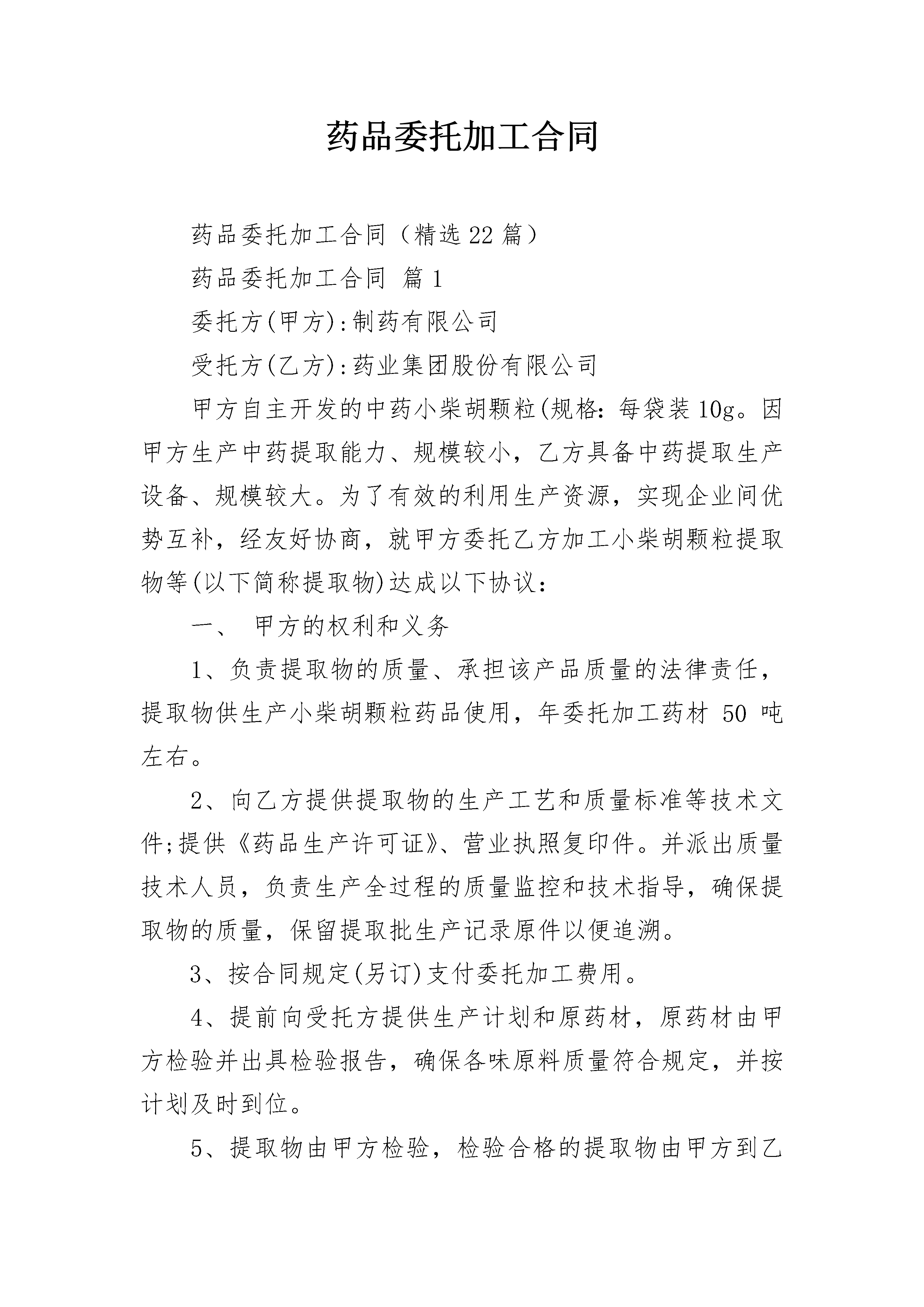 药品委托加工合同

药品委托加工合同（精选22篇）

药品委托加工合同 篇1

委托方(甲方):制药有限公司

受托方(乙方):药业集团股份有限公司

甲方自主开发的中药小柴胡颗粒(规格：每袋装10g。因甲方生产中药提取能力、规模较小，乙方具备中药提取生产设备、规模较大。为了有效的利用生产资源，实现企业间优势互补，经友好协商，就甲方委托乙方加工小柴胡颗粒提取物等(以下简称提取物)达成以下协议：

一、 甲方的权利和义务

1、负责提取物的质量、承担该产品质量的法律责任，提取物供生产小柴胡颗粒药品使用，年委托加工药材 50 吨左右。

2、向乙方提供提取物的生产工艺和质量标准等技术文件;提供《药品生产许可证》、营业执照复印件。并派出质量技术人员，负责生产全过程的质量监控和技术指导，确保提取物的质量，保留提取批生产记录原件以便追溯。

3、按合同规定(另订)支付委托加工费用。

4、提前向受托方提供生产计划和原药材，原药材由甲方检验并出具检验报告，确保各味原料质量符合规定，并按计划及时到位。

5、提取物由甲方检验，检验合格的提取物由甲方到乙